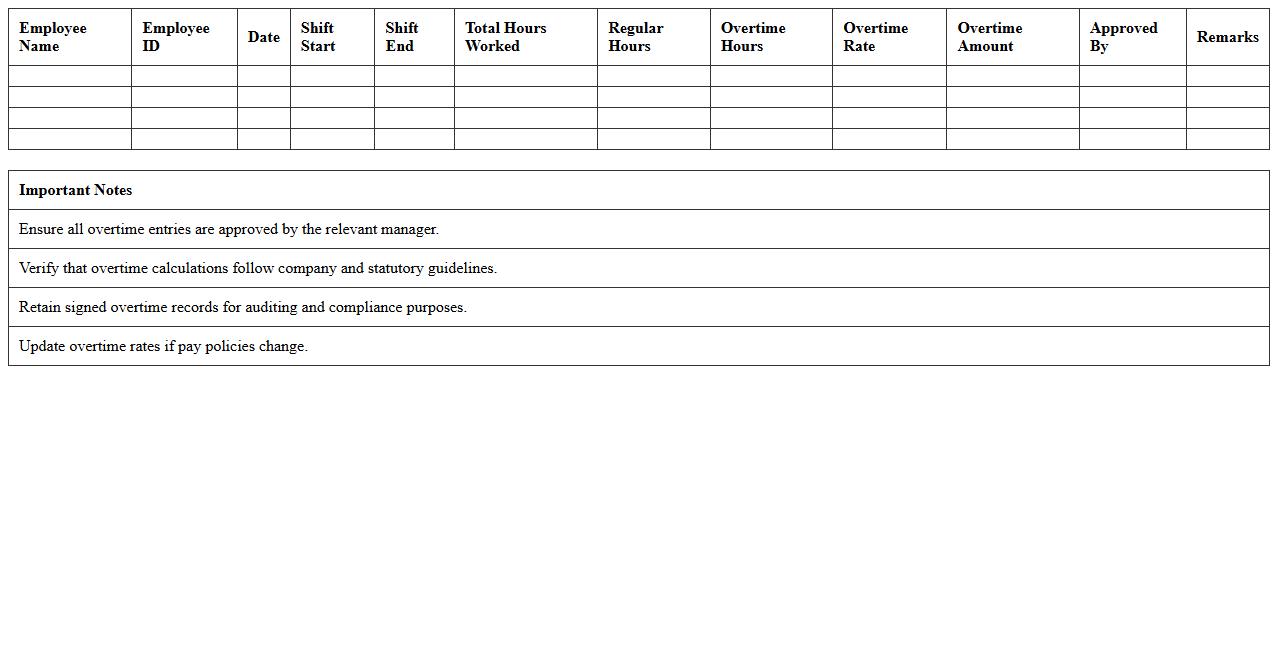 | Employee Name | Employee ID | Date | Shift Start | Shift End | Total Hours Worked | Regular Hours | Overtime Hours | Overtime Rate | Overtime Amount | Approved By | Remarks |
|---|---|---|---|---|---|---|---|---|---|---|---|
| | | | | | | | | | | | |
| | | | | | | | | | | | |
| | | | | | | | | | | | |
| | | | | | | | | | | | |

| Important Notes |
|---|
| Ensure all overtime entries are approved by the relevant manager. |
| Verify that overtime calculations follow company and statutory guidelines. |
| Retain signed overtime records for auditing and compliance purposes. |
| Update overtime rates if pay policies change. |